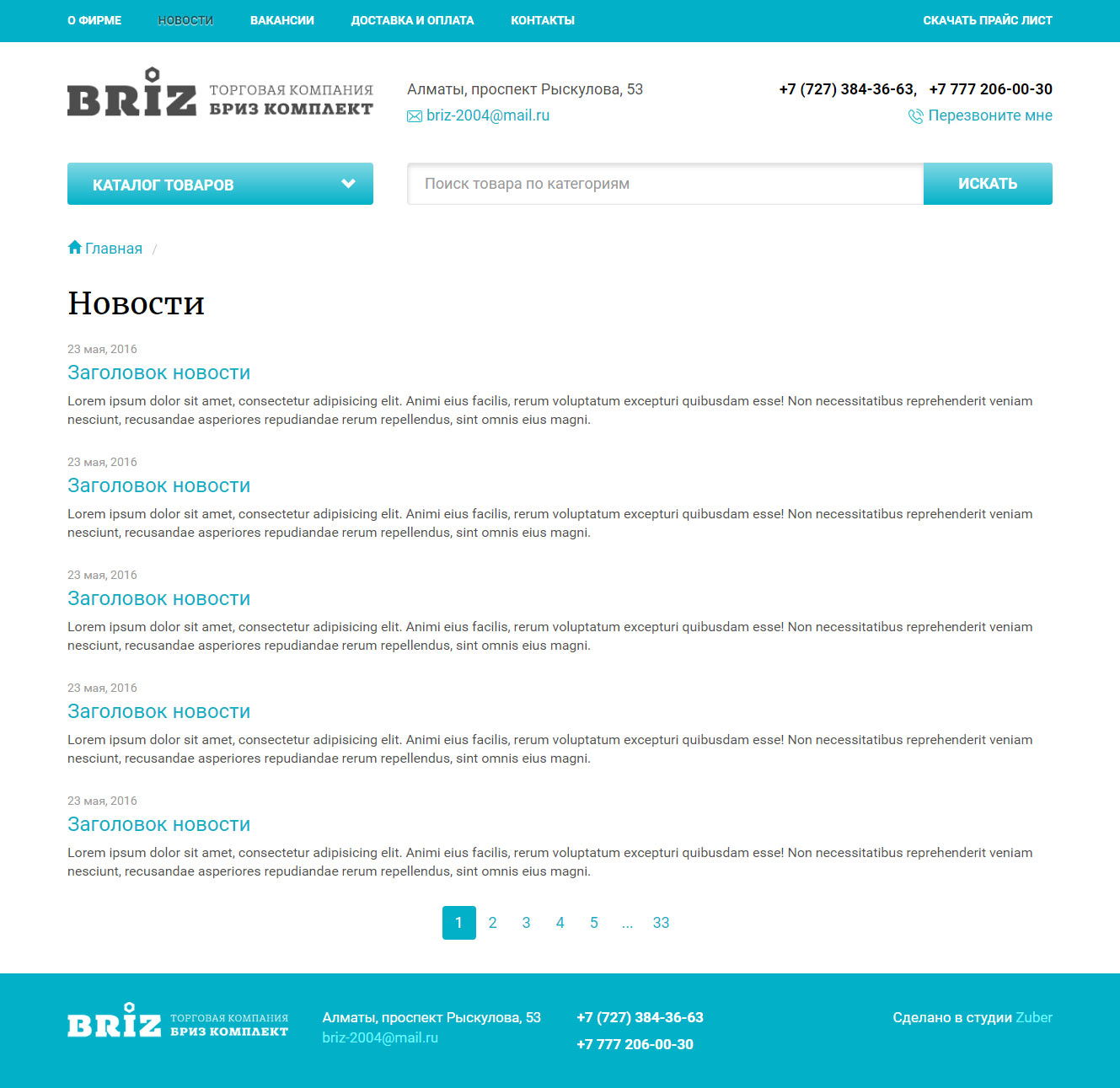 О ФИРМЕ НОВОСТИ ВАКАНСИИ ДОСТАВКА И ОПЛАТА КОНТАКТЫ СКАЧАТЬ ПРАЙС ЛИСТ

BRIZ ТОРГОВАЯ КОМПАНИЯ БРИЗ КОМПЛЕКТ

Алматы, проспект Рыскулова, 53
briz-2004@mail.ru

+7 (727) 384-36-63, +7 777 206-00-30
Перезвоните мне

КАТАЛОГ ТОВАРОВ

Поиск товара по категориям

ИСКАТЬ

Главная /

Новости

23 мая, 2016
Заголовок новости
Lorem ipsum dolor sit amet, consectetur adipisicing elit. Animi eius facilis, rerum voluptatum excepturi quibusdam esse! Non necessitatibus reprehenderit veniam nesciunt, recusandae asperiores repudiandae rerum repellendus, sint omnis eius magni.

23 мая, 2016
Заголовок новости
Lorem ipsum dolor sit amet, consectetur adipisicing elit. Animi eius facilis, rerum voluptatum excepturi quibusdam esse! Non necessitatibus reprehenderit veniam nesciunt, recusandae asperiores repudiandae rerum repellendus, sint omnis eius magni.

23 мая, 2016
Заголовок новости
Lorem ipsum dolor sit amet, consectetur adipisicing elit. Animi eius facilis, rerum voluptatum excepturi quibusdam esse! Non necessitatibus reprehenderit veniam nesciunt, recusandae asperiores repudiandae rerum repellendus, sint omnis eius magni.

23 мая, 2016
Заголовок новости
Lorem ipsum dolor sit amet, consectetur adipisicing elit. Animi eius facilis, rerum voluptatum excepturi quibusdam esse! Non necessitatibus reprehenderit veniam nesciunt, recusandae asperiores repudiandae rerum repellendus, sint omnis eius magni.

23 мая, 2016
Заголовок новости
Lorem ipsum dolor sit amet, consectetur adipisicing elit. Animi eius facilis, rerum voluptatum excepturi quibusdam esse! Non necessitatibus reprehenderit veniam nesciunt, recusandae asperiores repudiandae rerum repellendus, sint omnis eius magni.

1 2 3 4 5 ... 33

BRIZ ТОРГОВАЯ КОМПАНИЯ БРИЗ КОМПЛЕКТ

Алматы, проспект Рыскулова, 53
briz-2004@mail.ru

+7 (727) 384-36-63
+7 777 206-00-30

Сделано в студии Zuber